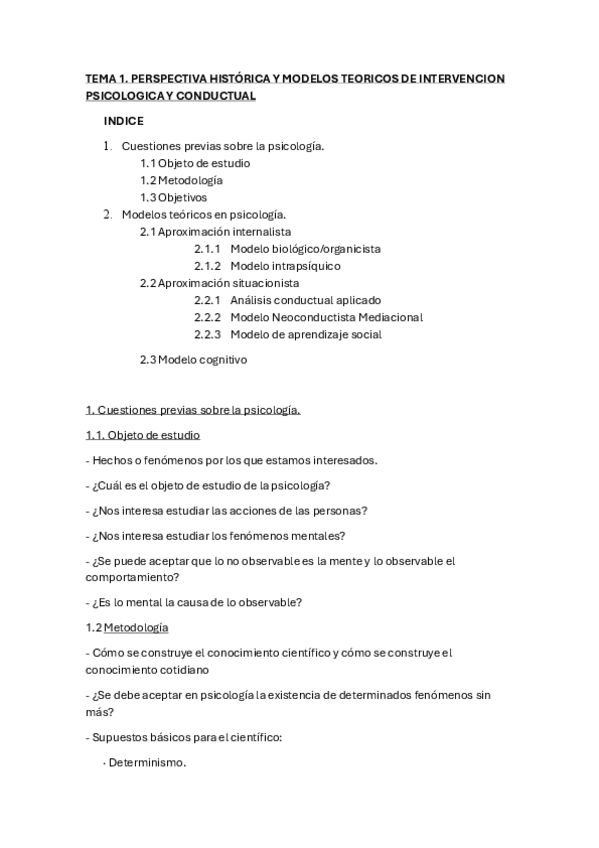 TEMA 1. PERSPECTIVA HISTÓRICA Y MODELOS TEORICOS DE INTERVENCION PSICOLOGICA Y CONDUCTUAL

INDICE

1. Cuestiones previas sobre la psicología.
1.1 Objeto de estudio
1.2 Metodología
1.3 Objetivos
2. Modelos teóricos en psicología.
2.1 Aproximación internalista
2.1.1 Modelo biológico/organicista
2.1.2 Modelo intrapsíquico
2.2 Aproximación situacionista
2.2.1 Análisis conductual aplicado
2.2.2 Modelo Neoconductista Mediacional
2.2.3 Modelo de aprendizaje social

2.3 Modelo cognitivo

1. Cuestiones previas sobre la psicología.

1.1. Objeto de estudio

- Hechos o fenómenos por los que estamos interesados.

- ¿Cuál es el objeto de estudio de la psicología?

- ¿Nos interesa estudiar las acciones de las personas?

- ¿Nos interesa estudiar los fenómenos mentales?

- ¿Se puede aceptar que lo no observable es la mente y lo observable el comportamiento?

- ¿Es lo mental la causa de lo observable?

1.2 Metodología

- Cómo se construye el conocimiento científico y cómo se construye el conocimiento cotidiano

- ¿Se debe aceptar en psicología la existencia de determinados fenómenos sin más?

- Supuestos básicos para el científico:

· Determinismo.